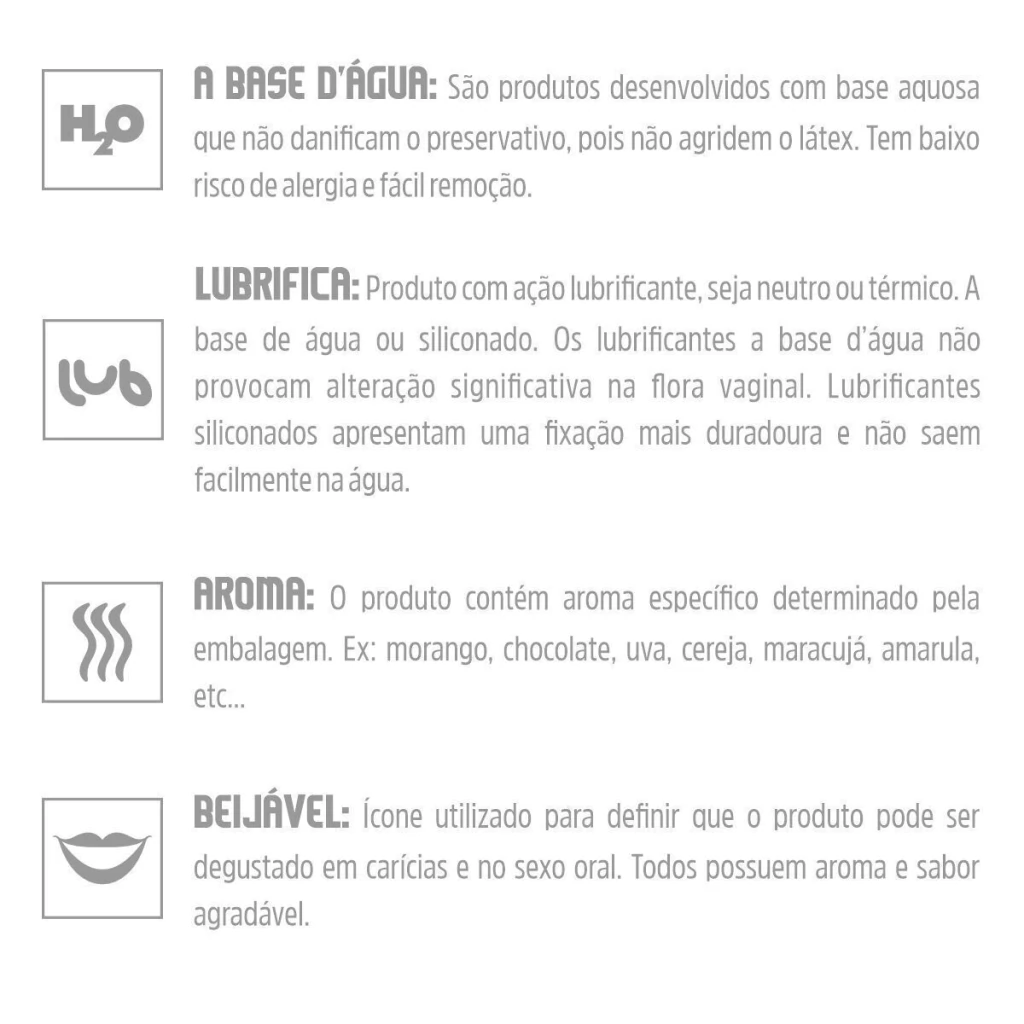 $H_2O$

A BASE D'ÁGUA: São produtos desenvolvidos com base aquosa que não danificam o preservativo, pois não agridem o látex. Tem baixo risco de alergia e fácil remoção.

lub

LUBRIFICA: Produto com ação lubrificante, seja neutro ou térmico. A base de água ou siliconado. Os lubrificantes a base d'água não provocam alteração significativa na flora vaginal. Lubrificantes siliconados apresentam uma fixação mais duradoura e não saem facilmente na água.

AROMA: O produto contém aroma específico determinado pela embalagem. Ex: morango, chocolate, uva, cereja, maracujá, amarula, etc...

BEIJÁVEL: Ícone utilizado para definir que o produto pode ser degustado em carícias e no sexo oral. Todos possuem aroma e sabor agradável.